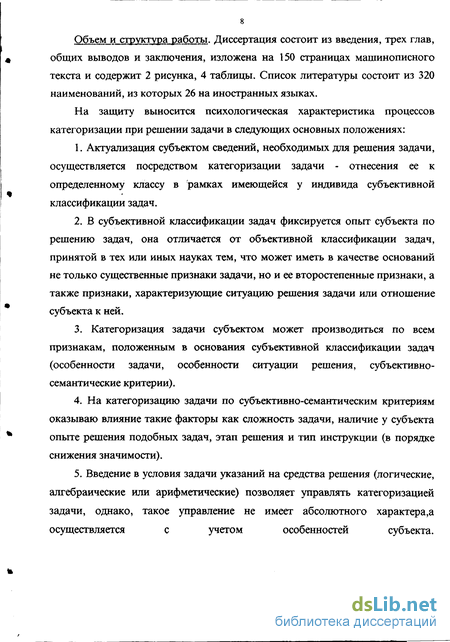 8

Объем и структура работы. Диссертация состоит из введения, трех глав, общих выводов и заключения, изложена на 150 страницах машинописного текста и содержит 2 рисунка, 4 таблицы. Список литературы состоит из 320 наименований, из которых 26 на иностранных языках.

На защиту выносится психологическая характеристика процессов категоризации при решении задачи в следующих основных положениях:

1. Актуализация субъектом сведений, необходимых для решения задачи, осуществляется посредством категоризации задачи - отнесения ее к определенному классу в рамках имеющейся у индивида субъективной классификации задач.

2. В субъективной классификации задач фиксируется опыт субъекта по решению задач, она отличается от объективной классификации задач, принятой в тех или иных науках тем, что может иметь в качестве оснований не только существенные признаки задачи, но и ее второстепенные признаки, а также признаки, характеризующие ситуацию решения задачи или отношение субъекта к ней.

3. Категоризация задачи субъектом может производиться по всем признакам, положенным в основания субъективной классификации задач (особенности задачи, особенности ситуации решения, субъективно-семантические критерии).

4. На категоризацию задачи по субъективно-семантическим критериям оказываю влияние такие факторы как сложность задачи, наличие у субъекта опыте решения подобных задач, этап решения и тип инструкции (в порядке снижения значимости).

5. Введение в условия задачи указаний на средства решения (логические, алгебраические или арифметические) позволяет управлять категоризацией задачи, однако, такое управление не имеет абсолютного характера,а осуществляется с учетом особенностей субъекта.

dsLib.net
библиотека диссертаций